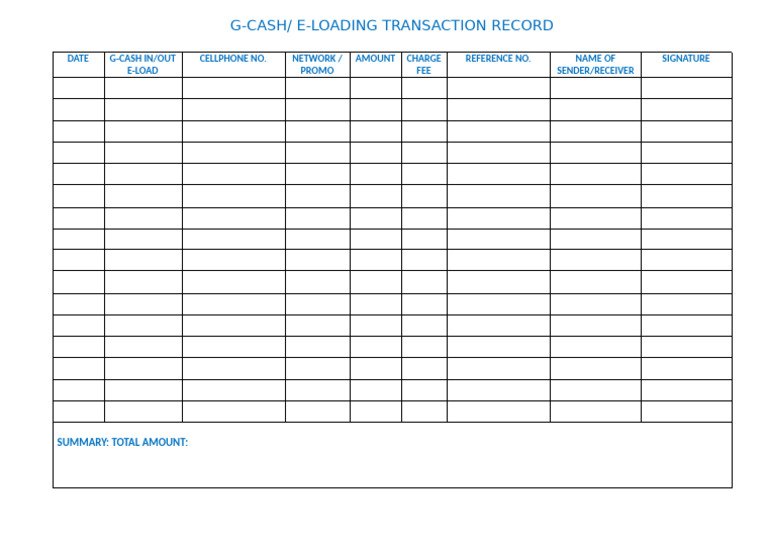 G-CASH/ E-LOADING TRANSACTION RECORD

| DATE | G-CASH IN/OUT E-LOAD | CELLPHONE NO. | NETWORK / PROMO | AMOUNT | CHARGE FEE | REFERENCE NO. | NAME OF SENDER/RECEIVER | SIGNATURE |
|---|---|---|---|---|---|---|---|---|
| | | | | | | | | |
| | | | | | | | | |
| | | | | | | | | |
| | | | | | | | | |
| | | | | | | | | |
| | | | | | | | | |
| | | | | | | | | |
| | | | | | | | | |
| | | | | | | | | |
| | | | | | | | | |
| | | | | | | | | |
| | | | | | | | | |
| | | | | | | | | |
| | | | | | | | | |
| | | | | | | | | |
| | | | | | | | | |

SUMMARY: TOTAL AMOUNT: